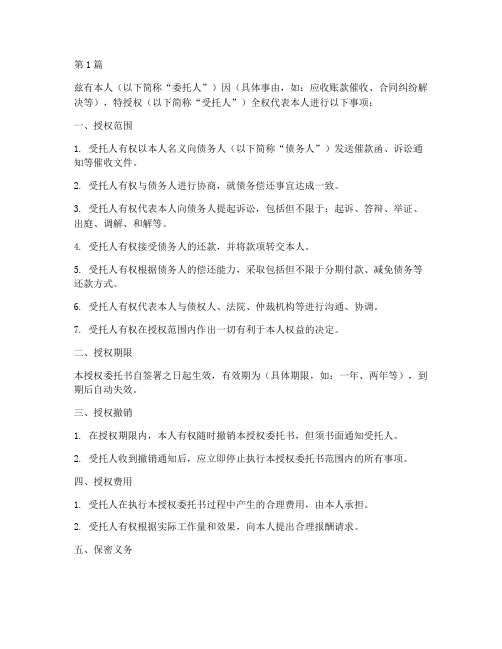 第1篇

兹有本人（以下简称“委托人”）因（具体事由，如：应收账款催收、合同纠纷解决等），特授权（以下简称“受托人”）全权代表本人进行以下事项：

一、授权范围

1. 受托人有权以本人名义向债务人（以下简称“债务人”）发送催款函、诉讼通知等催收文件。

2. 受托人有权与债务人进行协商，就债务偿还事宜达成一致。

3. 受托人有权代表本人向债务人提起诉讼，包括但不限于：起诉、答辩、举证、出庭、调解、和解等。

4. 受托人有权接受债务人的还款，并将款项转交本人。

5. 受托人有权根据债务人的偿还能力，采取包括但不限于分期付款、减免债务等还款方式。

6. 受托人有权代表本人与债权人、法院、仲裁机构等进行沟通、协调。

7. 受托人有权在授权范围内作出一切有利于本人权益的决定。

二、授权期限

本授权委托书自签署之日起生效，有效期为（具体期限，如：一年、两年等），到期后自动失效。

三、授权撤销

1. 在授权期限内，本人有权随时撤销本授权委托书，但须书面通知受托人。

2. 受托人收到撤销通知后，应立即停止执行本授权委托书范围内的所有事项。

四、授权费用

1. 受托人在执行本授权委托书过程中产生的合理费用，由本人承担。

2. 受托人有权根据实际工作量和效果，向本人提出合理报酬请求。

五、保密义务